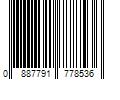 0 887791 778536